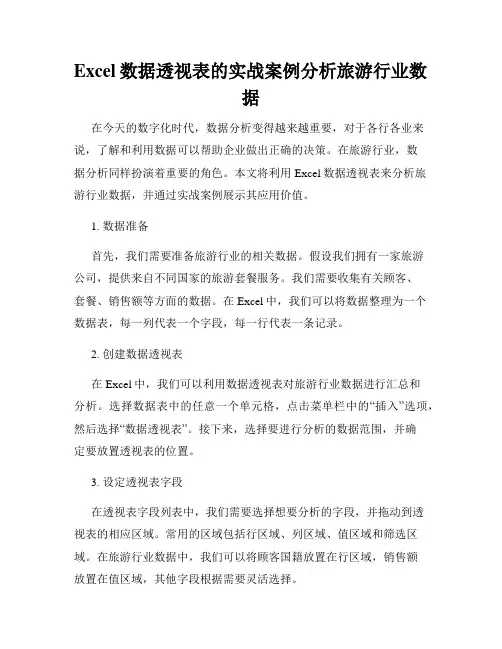 Excel 数据透视表的实战案例分析旅游行业数据

在今天的数字化时代，数据分析变得越来越重要，对于各行各业来说，了解和利用数据可以帮助企业做出正确的决策。在旅游行业，数据分析同样扮演着重要的角色。本文将利用 Excel 数据透视表来分析旅游行业数据，并通过实战案例展示其应用价值。

1. 数据准备

首先，我们需要准备旅游行业的相关数据。假设我们拥有一家旅游公司，提供来自不同国家的旅游套餐服务。我们需要收集有关顾客、套餐、销售额等方面的数据。在 Excel 中，我们可以将数据整理为一个数据表，每一列代表一个字段，每一行代表一条记录。

2. 创建数据透视表

在 Excel 中，我们可以利用数据透视表对旅游行业数据进行汇总和分析。选择数据表中的任意一个单元格，点击菜单栏中的“插入”选项，然后选择“数据透视表”。接下来，选择要进行分析的数据范围，并确定要放置透视表的位置。

3. 设定透视表字段

在透视表字段列表中，我们需要选择想要分析的字段，并拖动到透视表的相应区域。常用的区域包括行区域、列区域、值区域和筛选区域。在旅游行业数据中，我们可以将顾客国籍放置在行区域，销售额放置在值区域，其他字段根据需要灵活选择。